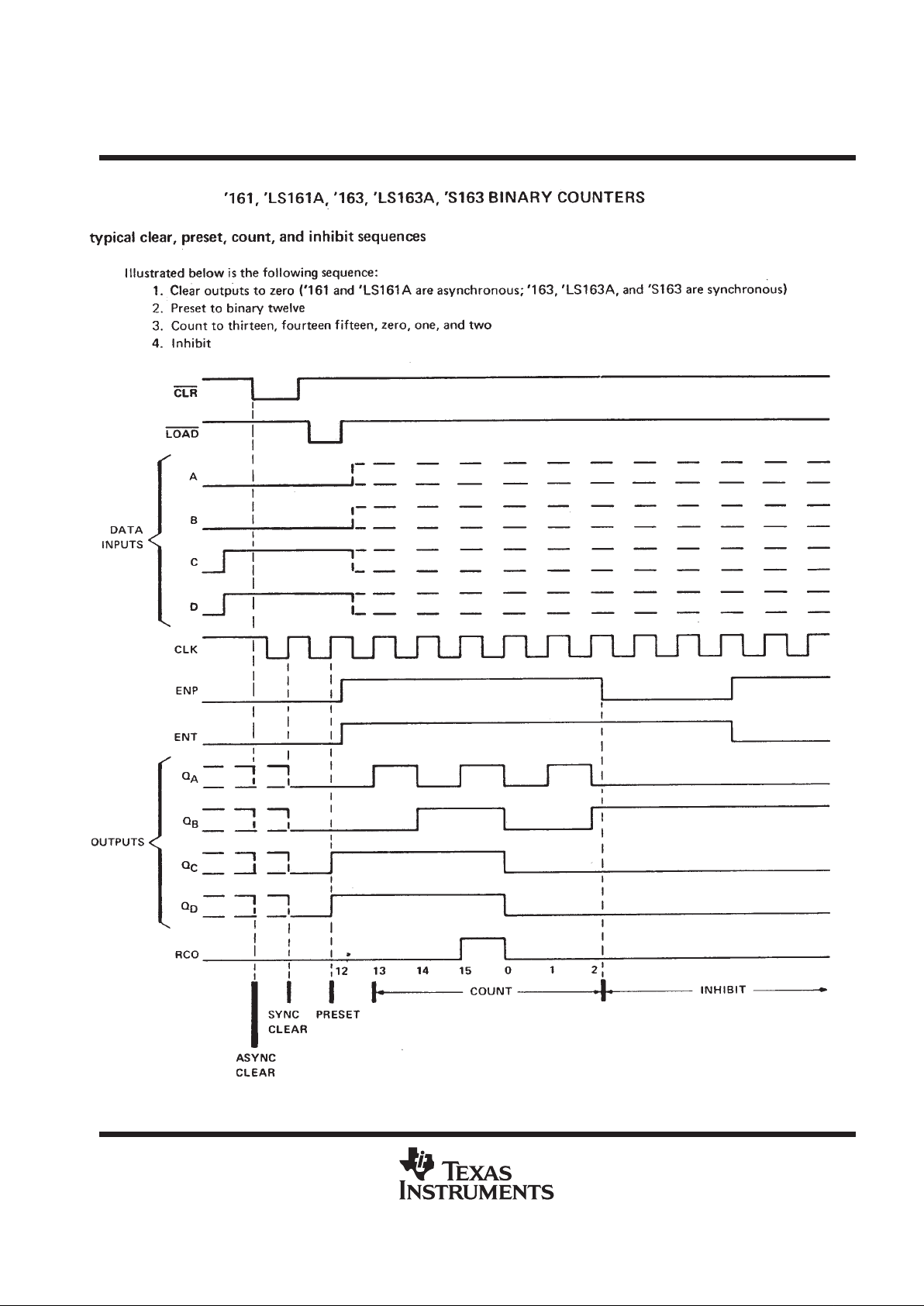 '161, 'LS161A, '163, 'LS163A, 'S163 BINARY COUNTERS

typical clear, preset, count, and inhibit sequences

Illustrated below is the following sequence:
1. Clear outputs to zero ('161 and 'LS161A are asynchronous; '163, 'LS163A, and 'S163 are synchronous)
2. Preset to binary twelve
3. Count to thirteen, fourteen fifteen, zero, one, and two
4. Inhibit

$\overline{CLR}$

$\overline{LOAD}$

DATA INPUTS

A

B

C

D

CLK

ENP

ENT

OUTPUTS

$Q_A$

$Q_B$

$Q_C$

$Q_D$

RCO

12 13 14 15 0 1 2

COUNT

INHIBIT

SYNC CLEAR

PRESET

ASYNC CLEAR

TEXAS INSTRUMENTS